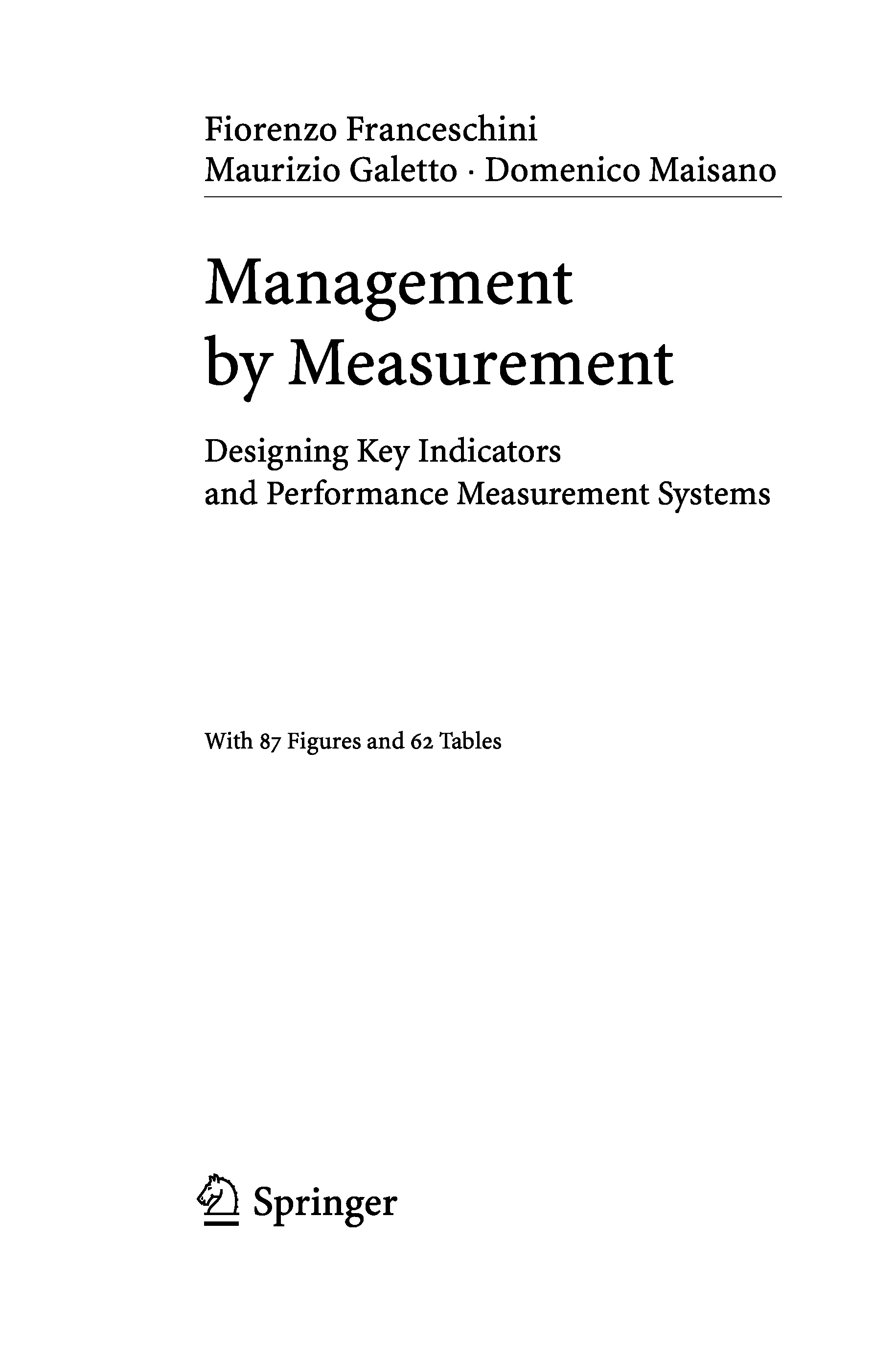 Fiorenzo Franceschini
Maurizio Galetto · Domenico Maisano

Management
by Measurement

Designing Key Indicators
and Performance Measurement Systems

With 87 Figures and 62 Tables

Springer